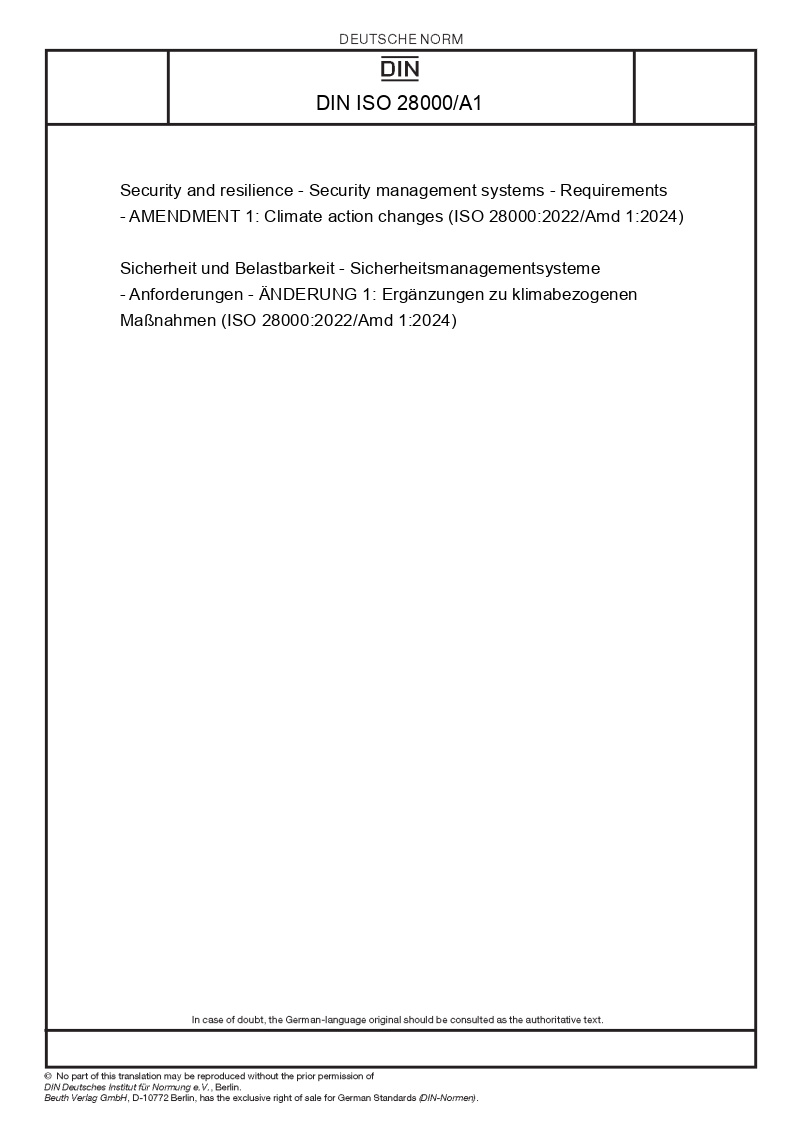 DEUTSCHE NORM

DIN

DIN ISO 28000/A1

Security and resilience - Security management systems - Requirements - AMENDMENT 1: Climate action changes (ISO 28000:2022/Amd 1:2024)

Sicherheit und Belastbarkeit - Sicherheitsmanagementsysteme - Anforderungen - ÄNDERUNG 1: Ergänzungen zu klimabezogenen Maßnahmen (ISO 28000:2022/Amd 1:2024)

In case of doubt, the German-language original should be consulted as the authoritative text.

© No part of this translation may be reproduced without the prior permission of DIN Deutsches Institut für Normung e.V., Berlin.
Beuth Verlag GmbH, D-10772 Berlin, has the exclusive right of sale for German Standards (DIN-Normen).